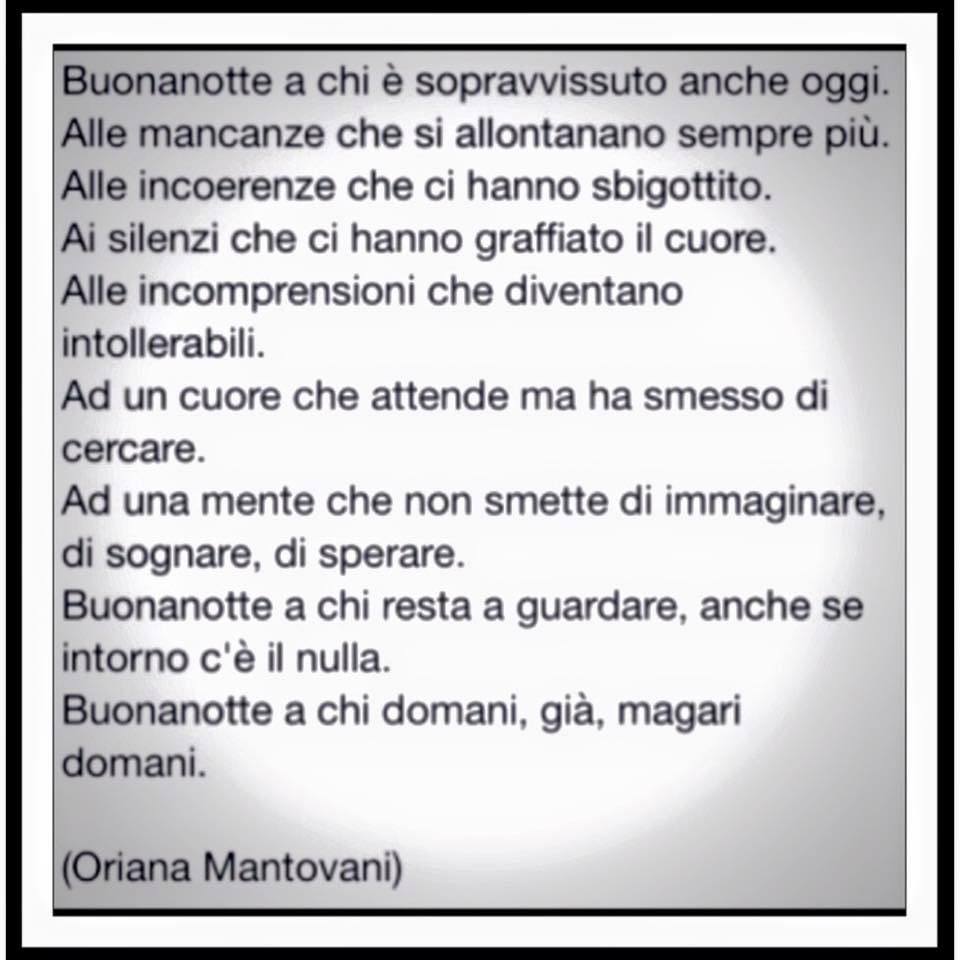 Buonanotte a chi è sopravvissuto anche oggi.
Alle mancanze che si allontanano sempre più.
Alle incoerenze che ci hanno sbigottito.
Ai silenzi che ci hanno graffiato il cuore.
Alle incomprensioni che diventano intollerabili.
Ad un cuore che attende ma ha smesso di cercare.
Ad una mente che non smette di immaginare, di sognare, di sperare.
Buonanotte a chi resta a guardare, anche se intorno c'è il nulla.
Buonanotte a chi domani, già, magari domani.

(Oriana Mantovani)